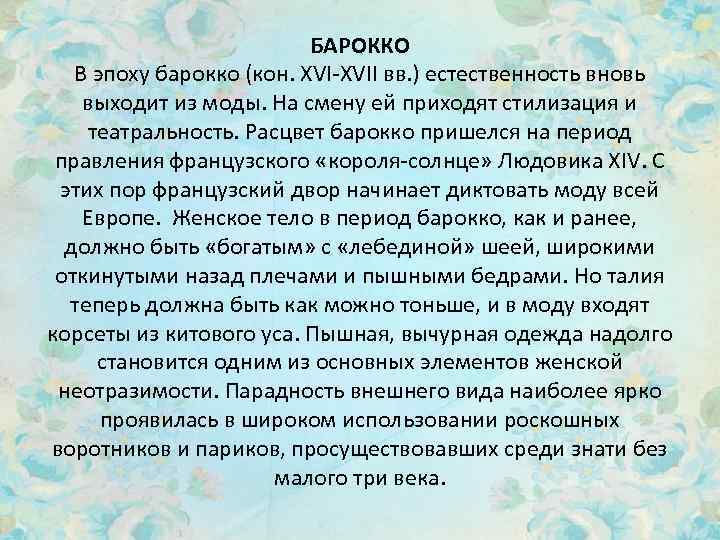 БАРОККО
В эпоху барокко (кон. XVI-XVII вв.) естественность вновь выходит из моды. На смену ей приходят стилизация и театральность. Расцвет барокко пришелся на период правления французского «короля-солнце» Людовика XIV. С этих пор французский двор начинает диктовать моду всей Европе. Женское тело в период барокко, как и ранее, должно быть «богатым» с «лебединой» шеей, широкими откинутыми назад плечами и пышными бедрами. Но талия теперь должна быть как можно тоньше, и в моду входят корсеты из китового уса. Пышная, вычурная одежда надолго становится одним из основных элементов женской неотразимости. Парадность внешнего вида наиболее ярко проявилась в широком использовании роскошных воротников и париков, просуществовавших среди знати без малого три века.